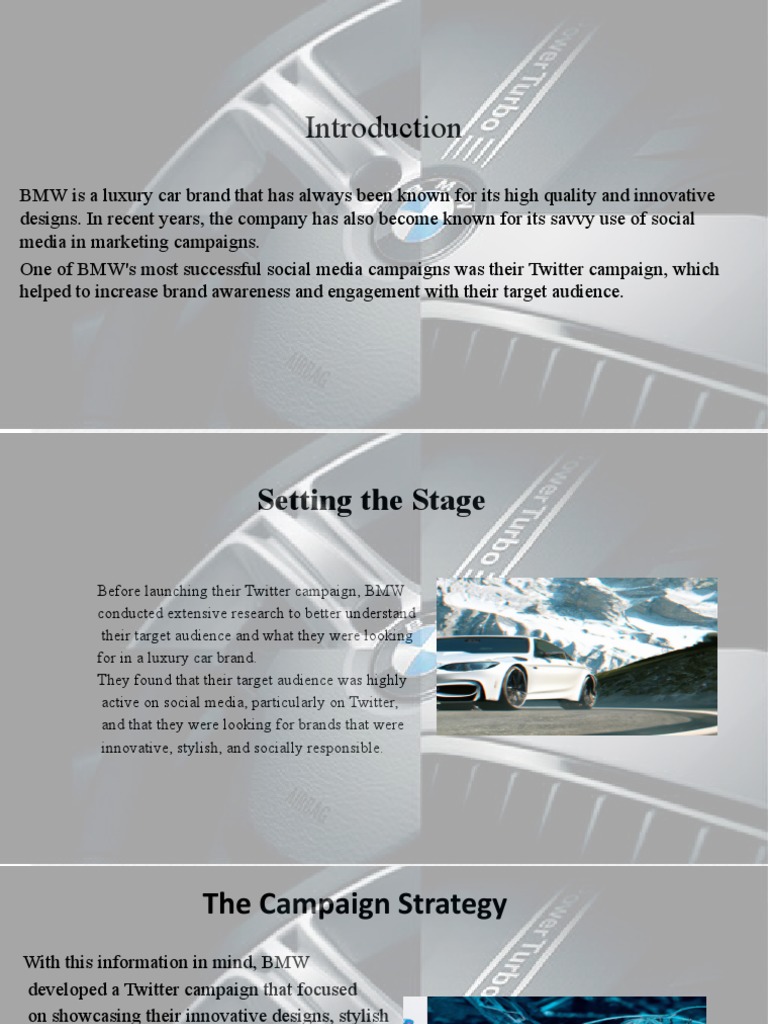 Introduction

BMW is a luxury car brand that has always been known for its high quality and innovative designs. In recent years, the company has also become known for its savvy use of social media in marketing campaigns.

One of BMW's most successful social media campaigns was their Twitter campaign, which helped to increase brand awareness and engagement with their target audience.

Setting the Stage

Before launching their Twitter campaign, BMW conducted extensive research to better understand their target audience and what they were looking for in a luxury car brand.

They found that their target audience was highly active on social media, particularly on Twitter, and that they were looking for brands that were innovative, stylish, and socially responsible.

The Campaign Strategy

With this information in mind, BMW developed a Twitter campaign that focused on showcasing their innovative designs, stylish